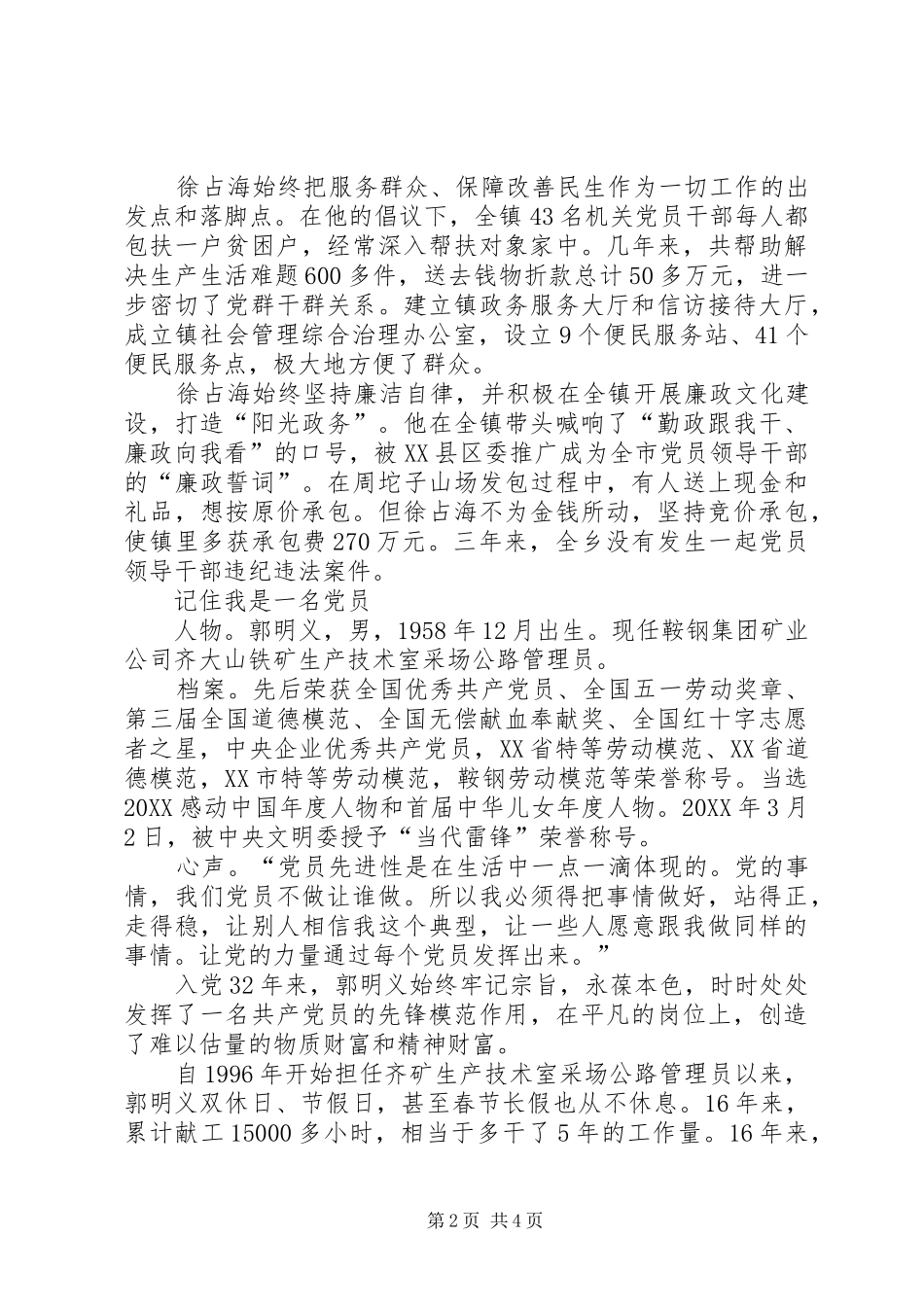 徐占海始终把服务群众、保障改善民生作为一切工作的出发点和落脚点。在他的倡议下，全镇43名机关党员干部每人都包扶一户贫困户，经常深入帮扶对象家中。几年来，共帮助解决生产生活难题600多件，送去钱物折款总计50多万元，进一步密切了党群干群关系。建立镇政务服务大厅和信访接待大厅，成立镇社会管理综合治理办公室，设立9个便民服务站、41个便民服务点，极大地方便了群众。

徐占海始终坚持廉洁自律，并积极在全镇开展廉政文化建设，打造“阳光政务”。他在全镇带头喊响了“勤政跟我干、廉政向我看”的口号，被XX县区委推广成为全市党员领导干部的“廉政誓词”。在周坨子山场发包过程中，有人送上现金和礼品，想按原价承包。但徐占海不为金钱所动，坚持竞价承包，使镇里多获承包费270万元。三年来，全乡没有发生一起党员领导干部违纪违法案件。

记住我是一名党员

人物。郭明义，男，1958年12月出生。现任鞍钢集团矿业公司齐大山铁矿生产技术室采场公路管理员。

档案。先后荣获全国优秀共产党员、全国五一劳动奖章、第三届全国道德模范、全国无偿献血奉献奖、全国红十字志愿者之星，中央企业优秀共产党员，XX省特等劳动模范、XX省道德模范，XX市特等劳动模范，鞍钢劳动模范等荣誉称号。当选20XX感动中国年度人物和首届中华儿女年度人物。20XX年3月2日，被中央文明委授予“当代雷锋”荣誉称号。

心声。“党员先进性是在生活中一点一滴体现的。党的事情，我们党员不做让谁做。所以我必须得把事情做好，站得正，走得稳，让别人相信我这个典型，让一些人愿意跟我做同样的事情。让党的力量通过每个党员发挥出来。”

入党32年来，郭明义始终牢记宗旨，永葆本色，时时处处发挥了一名共产党员的先锋模范作用，在平凡的岗位上，创造了难以估量的物质财富和精神财富。

自1996年开始担任齐矿生产技术室采场公路管理员以来，郭明义双休日、节假日，甚至春节长假也从不休息。16年来，累计献工15000多小时，相当于多干了5年的工作量。16年来，

第2页 共4页